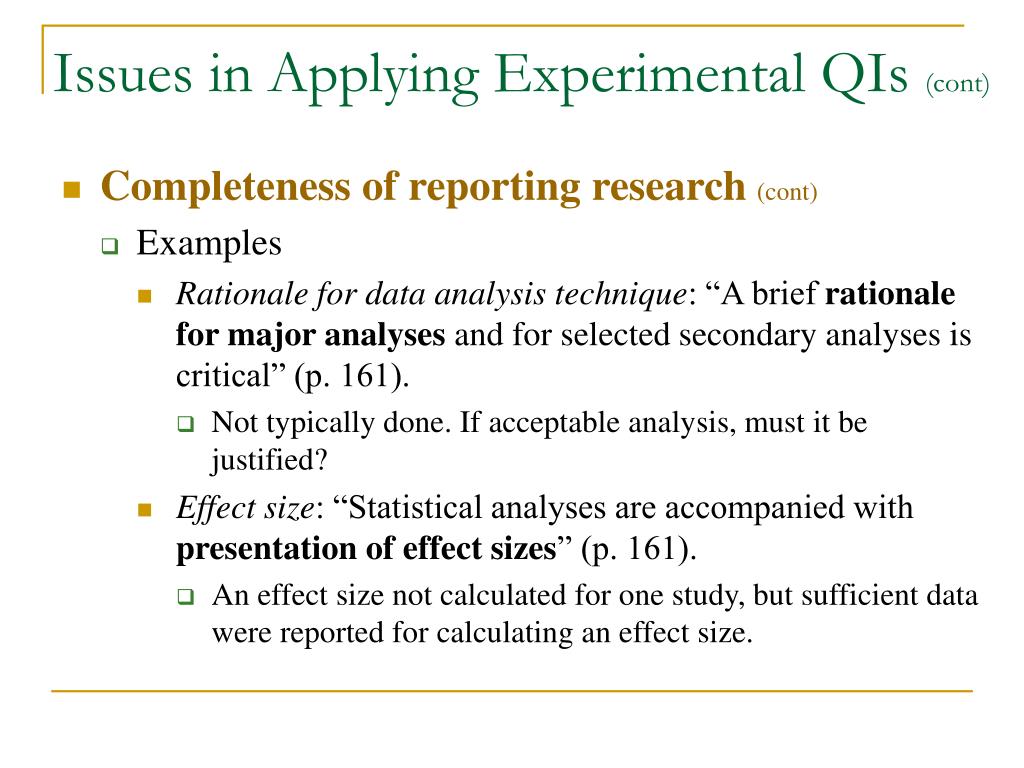 Issues in Applying Experimental QIs (cont)

Completeness of reporting research (cont)

Examples

Rationale for data analysis technique: “A brief rationale for major analyses and for selected secondary analyses is critical” (p. 161).

Not typically done. If acceptable analysis, must it be justified?

Effect size: “Statistical analyses are accompanied with presentation of effect sizes” (p. 161).

An effect size not calculated for one study, but sufficient data were reported for calculating an effect size.